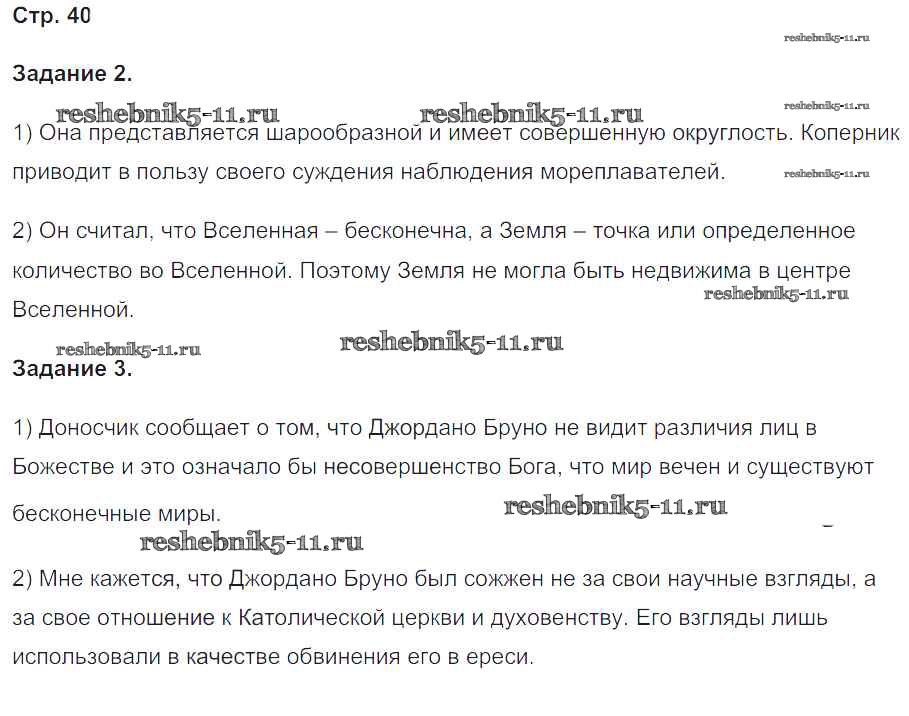 Стр. 40

reshebnik5-11.ru

Задание 2.

reshebnik5-11.ru reshebnik5-11.ru reshebnik5-11.ru

1) Она представляется шарообразной и имеет совершенную округлость. Коперник приводит в пользу своего суждения наблюдения мореплавателей. reshebnik5-11.ru

2) Он считал, что Вселенная – бесконечна, а Земля – точка или определенное количество во Вселенной. Поэтому Земля не могла быть недвижима в центре Вселенной. reshebnik5-11.ru

reshebnik5-11.ru reshebnik5-11.ru

Задание 3.

1) Доносчик сообщает о том, что Джордано Бруно не видит различия лиц в Божестве и это означало бы несовершенство Бога, что мир вечен и существуют бесконечные миры. reshebnik5-11.ru

reshebnik5-11.ru

2) Мне кажется, что Джордано Бруно был сожжен не за свои научные взгляды, а за свое отношение к Католической церкви и духовенству. Его взгляды лишь использовали в качестве обвинения его в ереси.